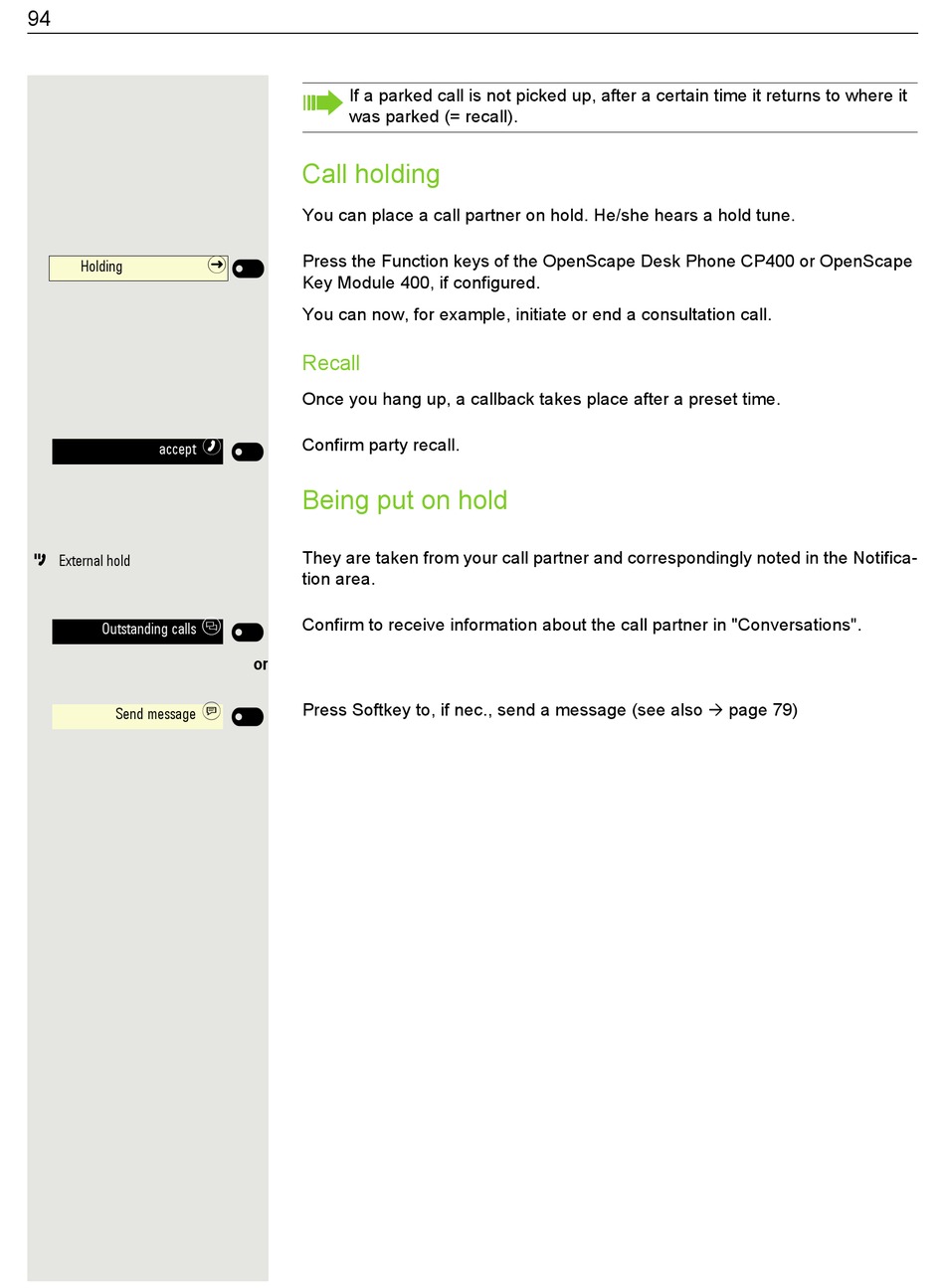 94

If a parked call is not picked up, after a certain time it returns to where it was parked (= recall).

Call holding

You can place a call partner on hold. He/she hears a hold tune.

Holding

Press the Function keys of the OpenScape Desk Phone CP400 or OpenScape Key Module 400, if configured.

You can now, for example, initiate or end a consultation call.

Recall

Once you hang up, a callback takes place after a preset time.

accept

Confirm party recall.

Being put on hold

External hold

They are taken from your call partner and correspondingly noted in the Notification area.

Outstanding calls

Confirm to receive information about the call partner in "Conversations".

or

Send message

Press Softkey to, if nec., send a message (see also → page 79)